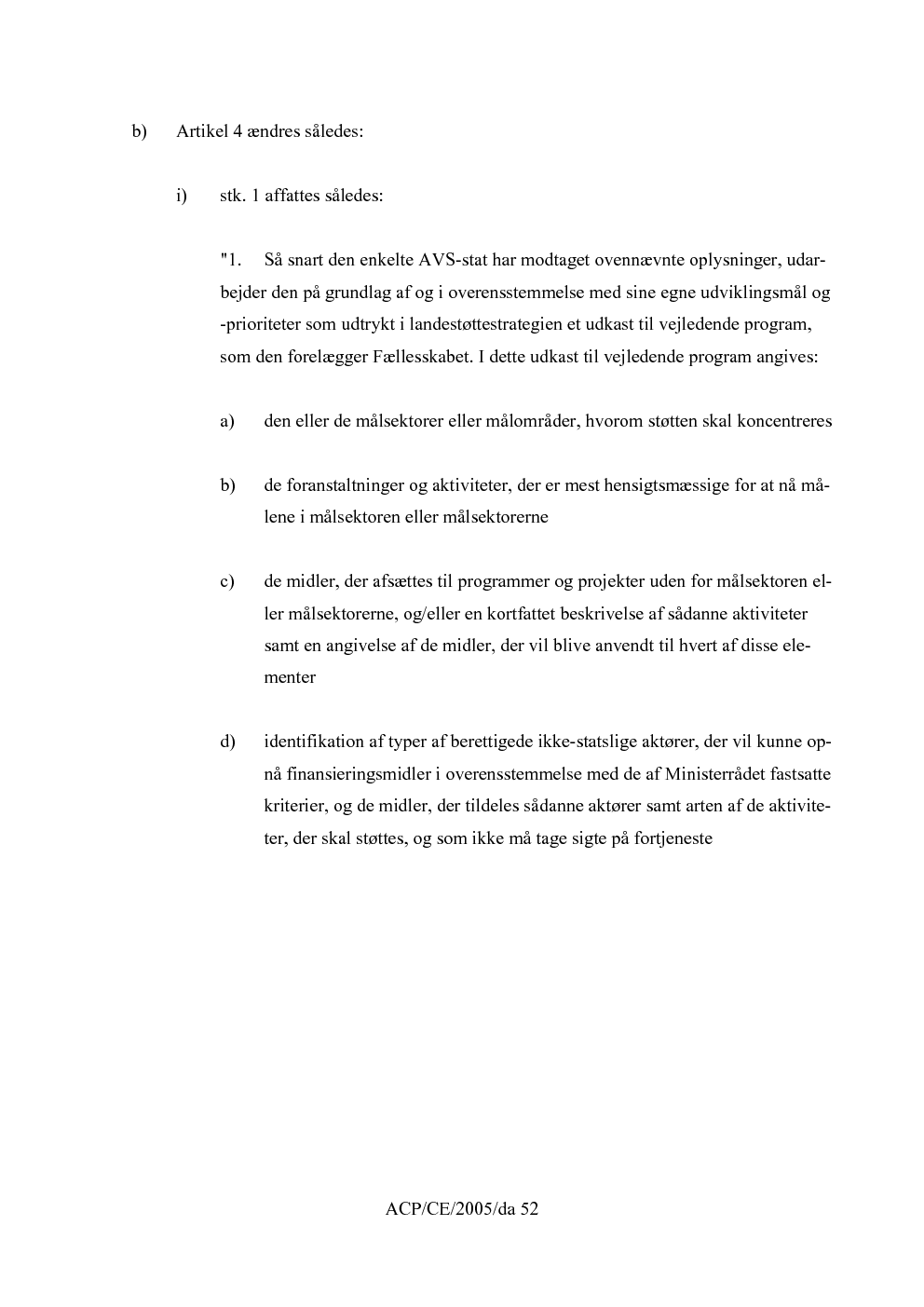 b) Artikel 4 ændres således:

i) stk. 1 affattes således:

"1. Så snart den enkelte AVS-stat har modtaget ovennævnte oplysninger, udarbejder den på grundlag af og i overensstemmelse med sine egne udviklingsmål og -prioriteter som udtrykt i landestøttestrategien et udkast til vejledende program, som den forelægger Fællesskabet. I dette udkast til vejledende program angives:

a) den eller de målsektorer eller målområder, hvorom støtten skal koncentreres

b) de foranstaltninger og aktiviteter, der er mest hensigtsmæssige for at nå målene i målsektoren eller målsektorerne

c) de midler, der afsættes til programmer og projekter uden for målsektoren eller målsektorerne, og/eller en kortfattet beskrivelse af sådanne aktiviteter samt en angivelse af de midler, der vil blive anvendt til hvert af disse elementer

d) identifikation af typer af berettigede ikke-statslige aktører, der vil kunne opnå finansieringsmidler i overensstemmelse med de af Ministerrådet fastsatte kriterier, og de midler, der tildeles sådanne aktører samt arten af de aktiviteter, der skal støttes, og som ikke må tage sigte på fortjeneste

ACP/CE/2005/da 52